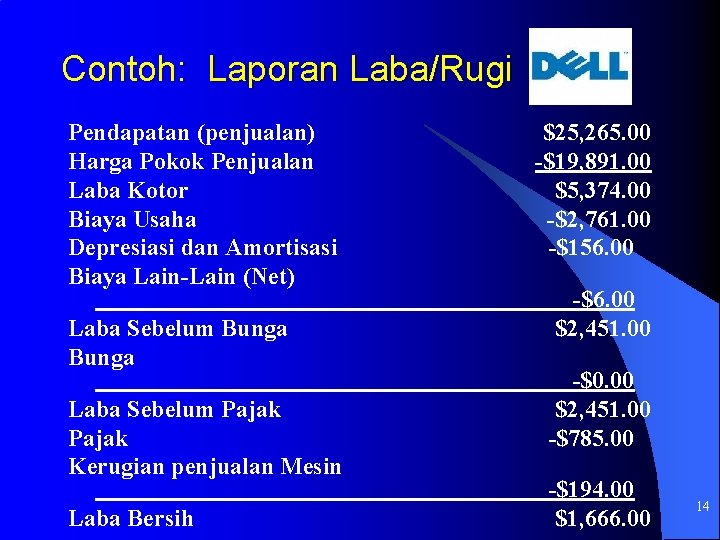 Contoh: Laporan Laba/Rugi

DELL

| | |
|---|---|
| Pendapatan (penjualan) | \$25,265.00 |
| Harga Pokok Penjualan | -\$19,891.00 |
| Laba Kotor | \$5,374.00 |
| Biaya Usaha | -\$2,761.00 |
| Depresiasi dan Amortisasi | -\$156.00 |
| Biaya Lain-Lain (Net) | -\$6.00 |
| Laba Sebelum Bunga | \$2,451.00 |
| Bunga | -\$0.00 |
| Laba Sebelum Pajak | \$2,451.00 |
| Pajak | -\$785.00 |
| Kerugian penjualan Mesin | -\$194.00 |
| Laba Bersih | \$1,666.00 |

14